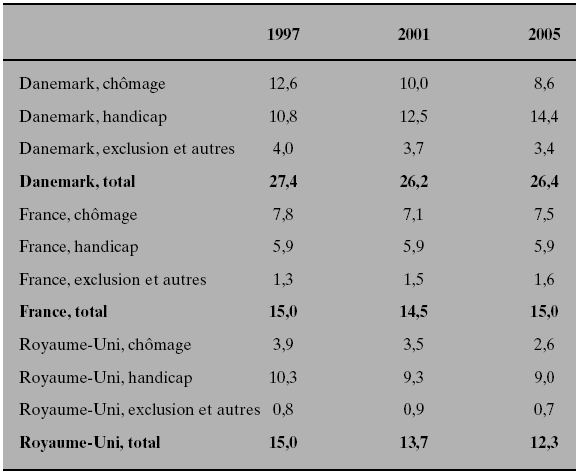 |  | 1997 | 2001 | 2005 |
|---|---|---|---|
| Danemark, chômage | 12,6 | 10,0 | 8,6 |
| Danemark, handicap | 10,8 | 12,5 | 14,4 |
| Danemark, exclusion et autres | 4,0 | 3,7 | 3,4 |
| **Danemark, total** | **27,4** | **26,2** | **26,4** |
| France, chômage | 7,8 | 7,1 | 7,5 |
| France, handicap | 5,9 | 5,9 | 5,9 |
| France, exclusion et autres | 1,3 | 1,5 | 1,6 |
| **France, total** | **15,0** | **14,5** | **15,0** |
| Royaume-Uni, chômage | 3,9 | 3,5 | 2,6 |
| Royaume-Uni, handicap | 10,3 | 9,3 | 9,0 |
| Royaume-Uni, exclusion et autres | 0,8 | 0,9 | 0,7 |
| **Royaume-Uni, total** | **15,0** | **13,7** | **12,3** |